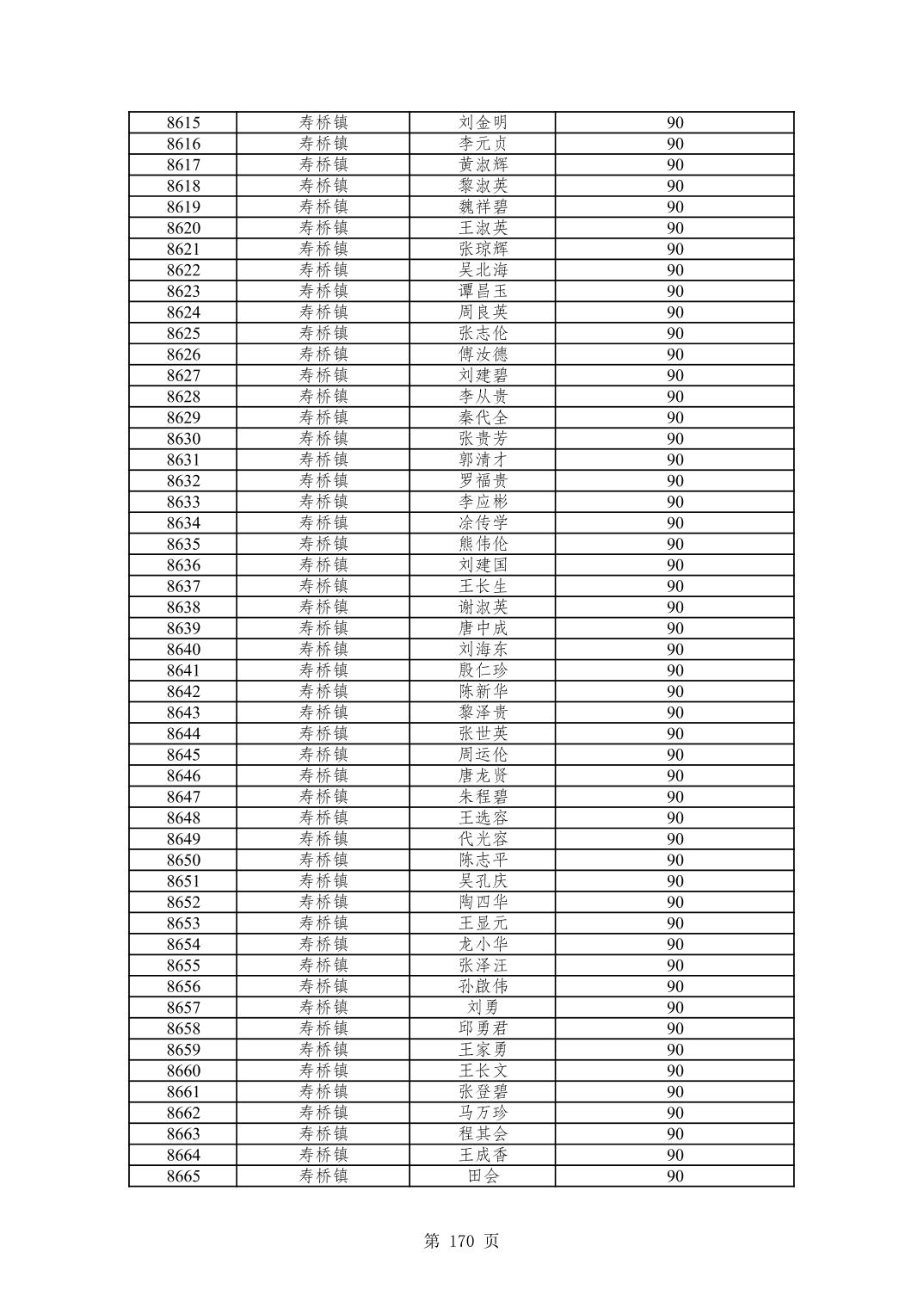 | 8615 | 寿桥镇 | 刘金明 | 90 |
|---|---|---|---|
| 8616 | 寿桥镇 | 李元贞 | 90 |
| 8617 | 寿桥镇 | 黄淑辉 | 90 |
| 8618 | 寿桥镇 | 黎淑英 | 90 |
| 8619 | 寿桥镇 | 魏祥碧 | 90 |
| 8620 | 寿桥镇 | 王淑英 | 90 |
| 8621 | 寿桥镇 | 张琼辉 | 90 |
| 8622 | 寿桥镇 | 吴北海 | 90 |
| 8623 | 寿桥镇 | 谭昌玉 | 90 |
| 8624 | 寿桥镇 | 周良英 | 90 |
| 8625 | 寿桥镇 | 张志伦 | 90 |
| 8626 | 寿桥镇 | 傅汝德 | 90 |
| 8627 | 寿桥镇 | 刘建碧 | 90 |
| 8628 | 寿桥镇 | 李从贵 | 90 |
| 8629 | 寿桥镇 | 秦代全 | 90 |
| 8630 | 寿桥镇 | 张贵芳 | 90 |
| 8631 | 寿桥镇 | 郭清才 | 90 |
| 8632 | 寿桥镇 | 罗福贵 | 90 |
| 8633 | 寿桥镇 | 李应彬 | 90 |
| 8634 | 寿桥镇 | 涂传学 | 90 |
| 8635 | 寿桥镇 | 熊伟伦 | 90 |
| 8636 | 寿桥镇 | 刘建国 | 90 |
| 8637 | 寿桥镇 | 王长生 | 90 |
| 8638 | 寿桥镇 | 谢淑英 | 90 |
| 8639 | 寿桥镇 | 唐中成 | 90 |
| 8640 | 寿桥镇 | 刘海东 | 90 |
| 8641 | 寿桥镇 | 殷仁珍 | 90 |
| 8642 | 寿桥镇 | 陈新华 | 90 |
| 8643 | 寿桥镇 | 黎泽贵 | 90 |
| 8644 | 寿桥镇 | 张世英 | 90 |
| 8645 | 寿桥镇 | 周运伦 | 90 |
| 8646 | 寿桥镇 | 唐龙贤 | 90 |
| 8647 | 寿桥镇 | 朱程碧 | 90 |
| 8648 | 寿桥镇 | 王选容 | 90 |
| 8649 | 寿桥镇 | 代光容 | 90 |
| 8650 | 寿桥镇 | 陈志平 | 90 |
| 8651 | 寿桥镇 | 吴孔庆 | 90 |
| 8652 | 寿桥镇 | 陶四华 | 90 |
| 8653 | 寿桥镇 | 王显元 | 90 |
| 8654 | 寿桥镇 | 龙小华 | 90 |
| 8655 | 寿桥镇 | 张泽汪 | 90 |
| 8656 | 寿桥镇 | 孙啟伟 | 90 |
| 8657 | 寿桥镇 | 刘勇 | 90 |
| 8658 | 寿桥镇 | 邱勇君 | 90 |
| 8659 | 寿桥镇 | 王家勇 | 90 |
| 8660 | 寿桥镇 | 王长文 | 90 |
| 8661 | 寿桥镇 | 张登碧 | 90 |
| 8662 | 寿桥镇 | 马万珍 | 90 |
| 8663 | 寿桥镇 | 程其会 | 90 |
| 8664 | 寿桥镇 | 王成香 | 90 |
| 8665 | 寿桥镇 | 田会 | 90 |

第 170 页